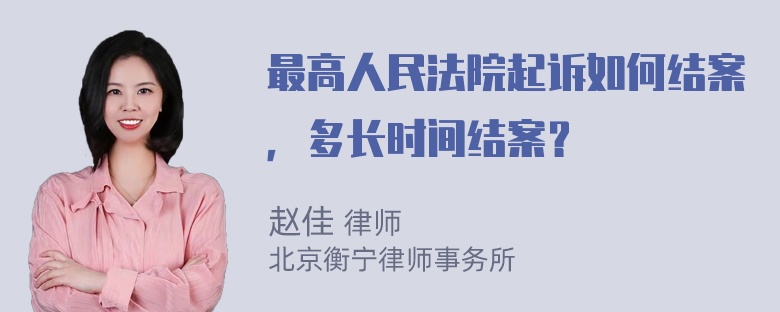 最高人民法院起诉如何结案，多长时间结案？

赵佳 律师
北京衡宁律师事务所